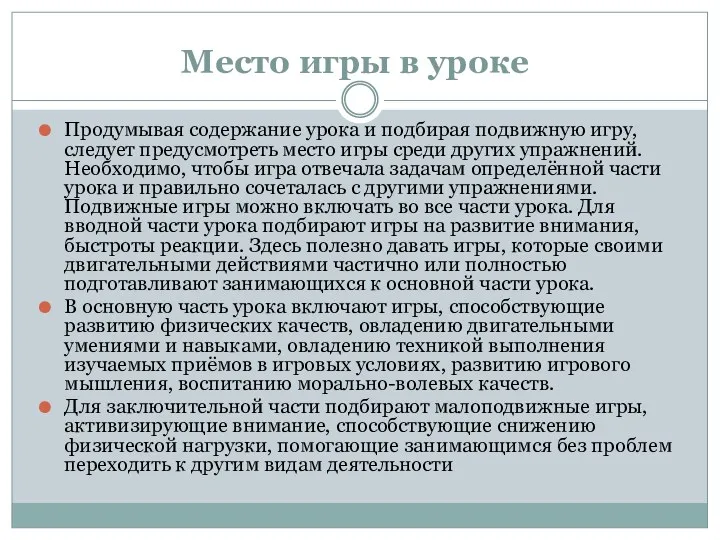 Место игры в уроке

Продумывая содержание урока и подбирая подвижную игру, следует предусмотреть место игры среди других упражнений. Необходимо, чтобы игра отвечала задачам определённой части урока и правильно сочеталась с другими упражнениями. Подвижные игры можно включать во все части урока. Для вводной части урока подбирают игры на развитие внимания, быстроты реакции. Здесь полезно давать игры, которые своими двигательными действиями частично или полностью подготавливают занимающихся к основной части урока.

В основную часть урока включают игры, способствующие развитию физических качеств, овладению двигательными умениями и навыками, овладению техникой выполнения изучаемых приёмов в игровых условиях, развитию игрового мышления, воспитанию морально-волевых качеств.

Для заключительной части подбирают малоподвижные игры, активизирующие внимание, способствующие снижению физической нагрузки, помогающие занимающимся без проблем переходить к другим видам деятельности